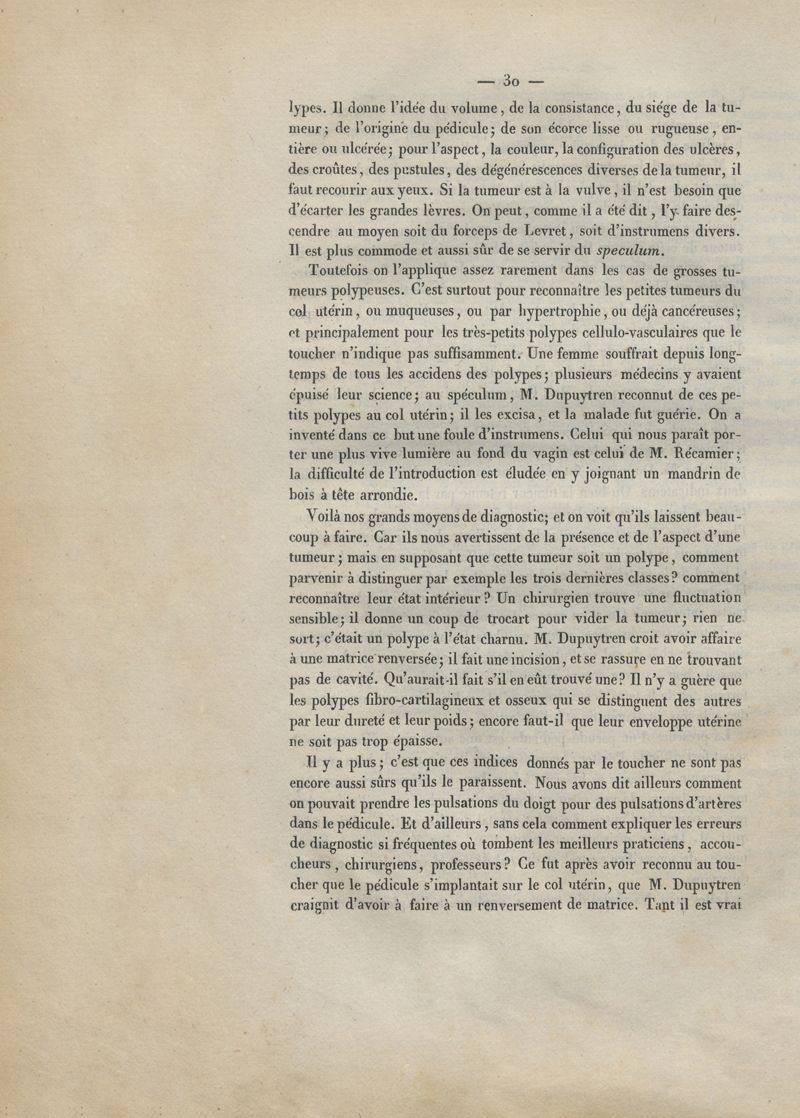 — 30 —

lypes. Il donne l'idée du volume, de la consistance, du siége de la tumeur; de l'origine du pédicule; de son écorce lisse ou rugueuse, entière ou ulcérée; pour l'aspect, la couleur, la configuration des ulcères, des croûtes, des pustules, des dégénérescences diverses de la tumeur, il faut recourir aux yeux. Si la tumeur est à la vulve, il n'est besoin que d'écarter les grandes lèvres. On peut, comme il a été dit, l'y faire descendre au moyen soit du forceps de Levret, soit d'instrumens divers. Il est plus commode et aussi sûr de se servir du speculum.

Toutefois on l'applique assez rarement dans les cas de grosses tumeurs polypeuses. C'est surtout pour reconnaître les petites tumeurs du col utérin, ou muqueuses, ou par hypertrophie, ou déjà cancéreuses; et principalement pour les très-petits polypes cellulo-vasculaires que le toucher n'indique pas suffisamment. Une femme souffrait depuis longtemps de tous les accidens des polypes; plusieurs médecins y avaient épuisé leur science; au spéculum, M. Dupuytren reconnut de ces petits polypes au col utérin; il les excisa, et la malade fut guérie. On a inventé dans ce but une foule d'instrumens. Celui qui nous paraît porter une plus vive lumière au fond du vagin est celui de M. Récamier; la difficulté de l'introduction est éludée en y joignant un mandrin de bois à tête arrondie.

Voilà nos grands moyens de diagnostic; et on voit qu'ils laissent beaucoup à faire. Car ils nous avertissent de la présence et de l'aspect d'une tumeur; mais en supposant que cette tumeur soit un polype, comment parvenir à distinguer par exemple les trois dernières classes? comment reconnaître leur état intérieur? Un chirurgien trouve une fluctuation sensible; il donne un coup de trocart pour vider la tumeur; rien ne sort; c'était un polype à l'état charnu. M. Dupuytren croit avoir affaire à une matrice renversée; il fait une incision, et se rassure en ne trouvant pas de cavité. Qu'aurait-il fait s'il en eût trouvé une? Il n'y a guère que les polypes fibro-cartilagineux et osseux qui se distinguent des autres par leur dureté et leur poids; encore faut-il que leur enveloppe utérine ne soit pas trop épaisse.

Il y a plus; c'est que ces indices donnés par le toucher ne sont pas encore aussi sûrs qu'ils le paraissent. Nous avons dit ailleurs comment on pouvait prendre les pulsations du doigt pour des pulsations d'artères dans le pédicule. Et d'ailleurs, sans cela comment expliquer les erreurs de diagnostic si fréquentes où tombent les meilleurs praticiens, accoucheurs, chirurgiens, professeurs? Ce fut après avoir reconnu au toucher que le pédicule s'implantait sur le col utérin, que M. Dupuytren craignit d'avoir à faire à un renversement de matrice. Tant il est vrai